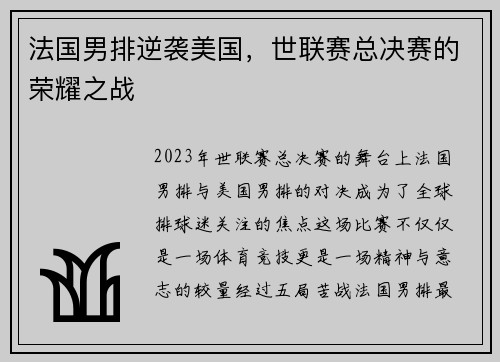 法国男排逆袭美国，世联赛总决赛的荣耀之战

2023年世联赛总决赛的舞台上法国男排与美国男排的对决成为了全球排球迷关注的焦点这场比赛不仅仅是一场体育竞技更是一场精神与意志的较量经过五局苦战法国男排最